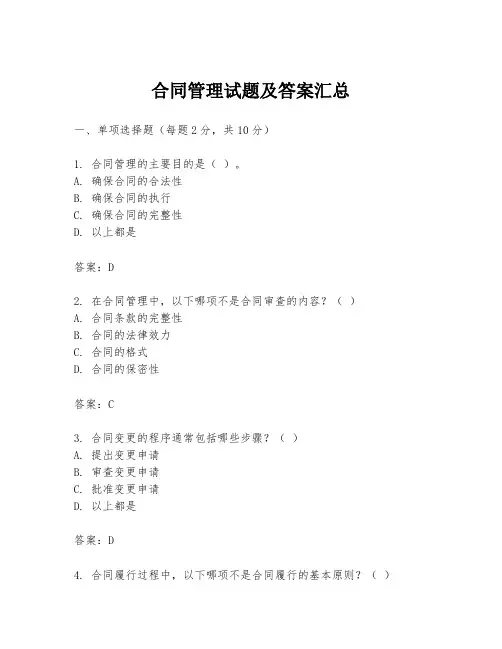 合同管理试题及答案汇总

一、单项选择题（每题2分，共10分）

1. 合同管理的主要目的是（ ）。
A. 确保合同的合法性
B. 确保合同的执行
C. 确保合同的完整性
D. 以上都是

答案：D

2. 在合同管理中，以下哪项不是合同审查的内容？（ ）
A. 合同条款的完整性
B. 合同的法律效力
C. 合同的格式
D. 合同的保密性

答案：C

3. 合同变更的程序通常包括哪些步骤？（ ）
A. 提出变更申请
B. 审查变更申请
C. 批准变更申请
D. 以上都是

答案：D

4. 合同履行过程中，以下哪项不是合同履行的基本原则？（ ）